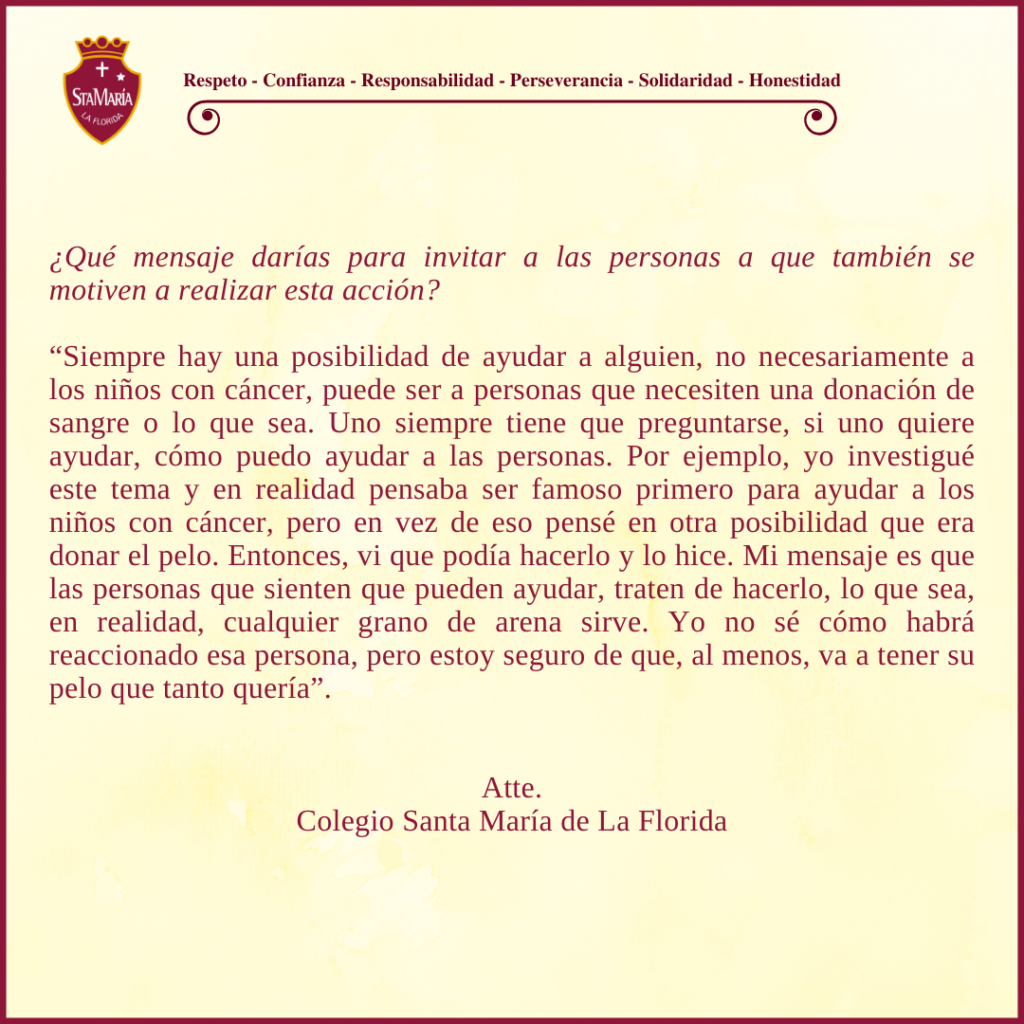 StaMaría
LA FLORIDA

Respeto - Confianza - Responsabilidad - Perseverancia - Solidaridad - Honestidad

¿Qué mensaje darías para invitar a las personas a que también se motiven a realizar esta acción?

“Siempre hay una posibilidad de ayudar a alguien, no necesariamente a los niños con cáncer, puede ser a personas que necesiten una donación de sangre o lo que sea. Uno siempre tiene que preguntarse, si uno quiere ayudar, cómo puedo ayudar a las personas. Por ejemplo, yo investigué este tema y en realidad pensaba ser famoso primero para ayudar a los niños con cáncer, pero en vez de eso pensé en otra posibilidad que era donar el pelo. Entonces, vi que podía hacerlo y lo hice. Mi mensaje es que las personas que sienten que pueden ayudar, traten de hacerlo, lo que sea, en realidad, cualquier grano de arena sirve. Yo no sé cómo habrá reaccionado esa persona, pero estoy seguro de que, al menos, va a tener su pelo que tanto quería”.

Atte.
Colegio Santa María de La Florida